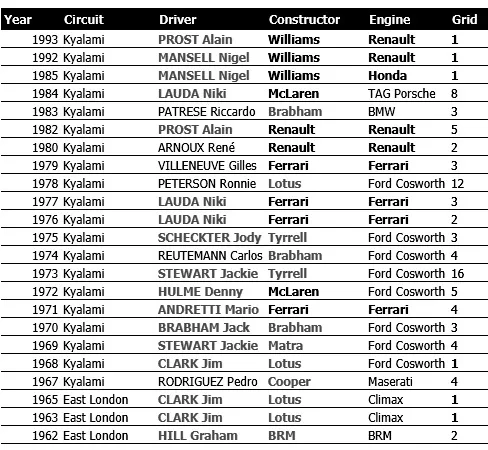 | Year | Circuit | Driver | Constructor | Engine | Grid |
|---|---|---|---|---|---|
| 1993 | Kyalami | PROST Alain | Williams | Renault | 1 |
| 1992 | Kyalami | MANSELL Nigel | Williams | Renault | 1 |
| 1985 | Kyalami | MANSELL Nigel | Williams | Honda | 1 |
| 1984 | Kyalami | LAUDA Niki | McLaren | TAG Porsche | 8 |
| 1983 | Kyalami | PATRESE Riccardo | Brabham | BMW | 3 |
| 1982 | Kyalami | PROST Alain | Renault | Renault | 5 |
| 1980 | Kyalami | ARNOUX René | Renault | Renault | 2 |
| 1979 | Kyalami | VILLENEUVE Gilles | Ferrari | Ferrari | 3 |
| 1978 | Kyalami | PETERSON Ronnie | Lotus | Ford Cosworth | 12 |
| 1977 | Kyalami | LAUDA Niki | Ferrari | Ferrari | 3 |
| 1976 | Kyalami | LAUDA Niki | Ferrari | Ferrari | 2 |
| 1975 | Kyalami | SCHECKTER Jody | Tyrrell | Ford Cosworth | 3 |
| 1974 | Kyalami | REUTEMANN Carlos | Brabham | Ford Cosworth | 4 |
| 1973 | Kyalami | STEWART Jackie | Tyrrell | Ford Cosworth | 16 |
| 1972 | Kyalami | HULME Denny | McLaren | Ford Cosworth | 5 |
| 1971 | Kyalami | ANDRETTI Mario | Ferrari | Ferrari | 4 |
| 1970 | Kyalami | BRABHAM Jack | Brabham | Ford Cosworth | 3 |
| 1969 | Kyalami | STEWART Jackie | Matra | Ford Cosworth | 4 |
| 1968 | Kyalami | CLARK Jim | Lotus | Ford Cosworth | 1 |
| 1967 | Kyalami | RODRIGUEZ Pedro | Cooper | Maserati | 4 |
| 1965 | East London | CLARK Jim | Lotus | Climax | 1 |
| 1963 | East London | CLARK Jim | Lotus | Climax | 1 |
| 1962 | East London | HILL Graham | BRM | BRM | 2 |